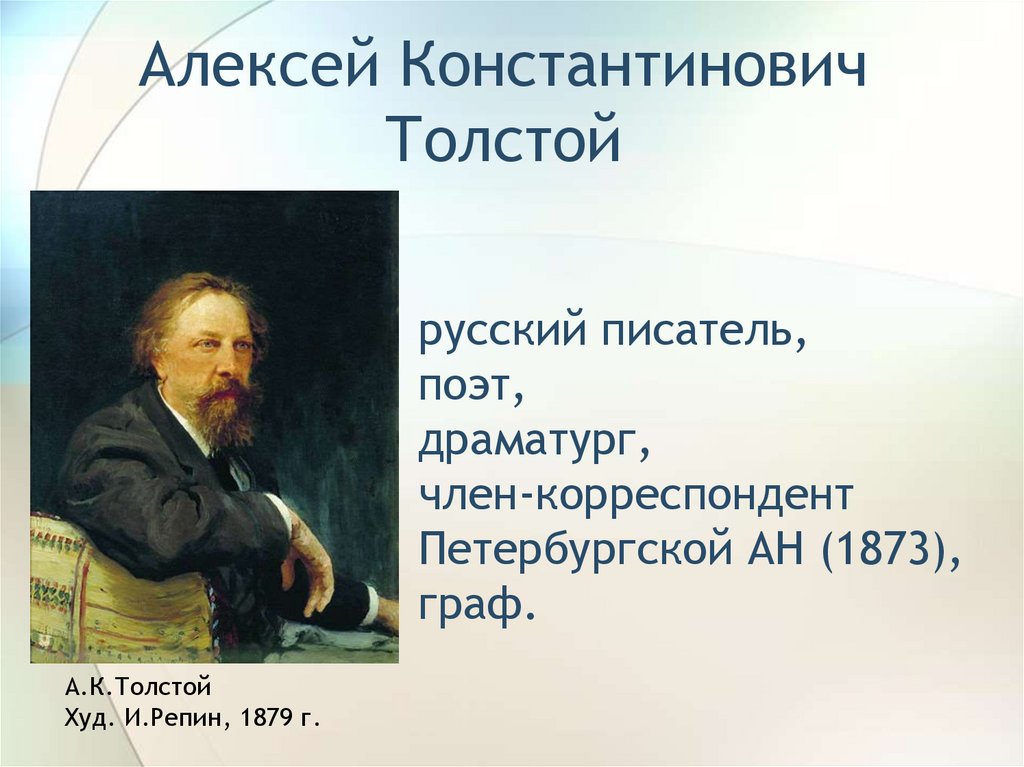 Алексей Константинович Толстой

русский писатель,
поэт,
драматург,
член-корреспондент
Петербургской АН (1873),
граф.

А.К.Толстой
Худ. И.Репин, 1879 г.